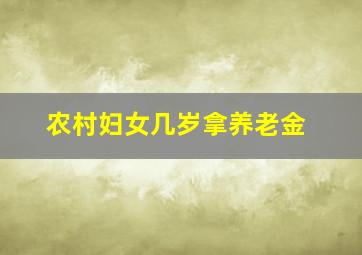 农村妇女几岁拿养老金